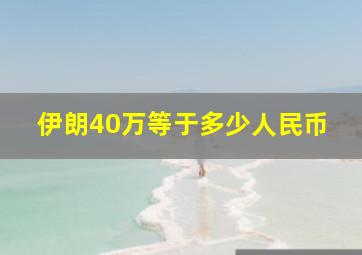 伊朗40万等于多少人民币